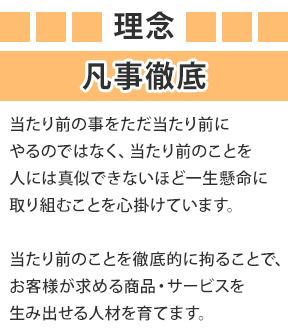 理念

凡事徹底

当たり前の事をただ当たり前にやるのではなく、当たり前のことを人には真似できないほど一生懸命に取り組むことを心掛けています。

当たり前のことを徹底的に拘ることで、お客様が求める商品・サービスを生み出せる人材を育てます。